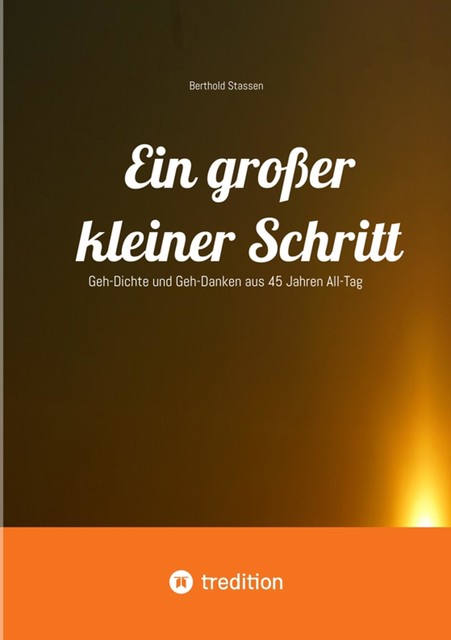 Berthold Stassen

Ein großer kleiner Schritt

Geh-Dichte und Geh-Danken aus 45 Jahren All-Tag

tredition